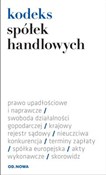 kodeks
spółek
handlowych

prawo upadłościowe i naprawcze / swoboda działalności gopodarczej / krajowy rejestr sądowy / nieuczciwa konkurencja / terminy zapłaty / spółka europejska / akty wykonawcze / skorowidz

OD.NOWA